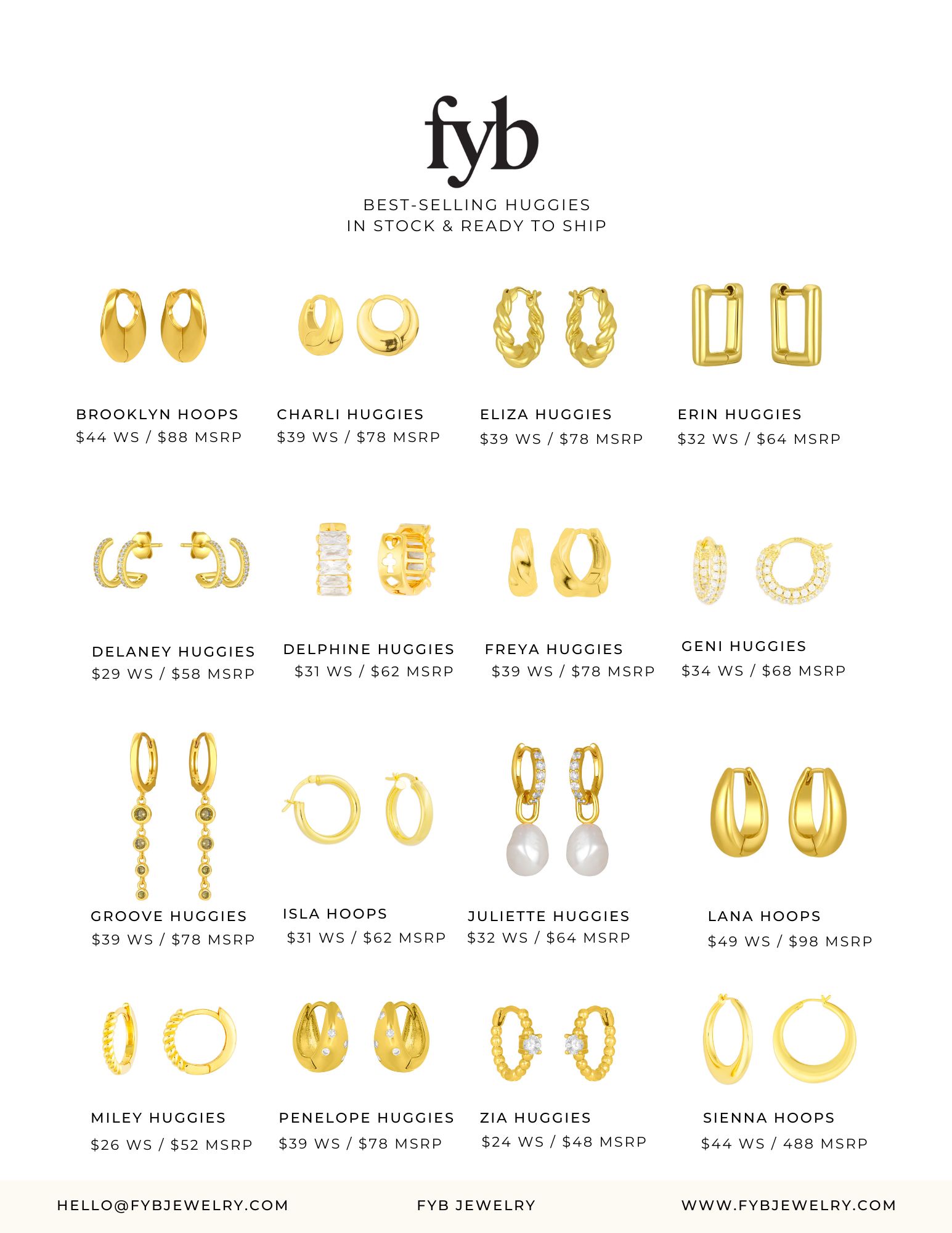 fyb

BEST-SELLING HUGGIES
IN STOCK & READY TO SHIP

BROOKLYN HOOPS
$44 WS / $88 MSRP

CHARLI HUGGIES
$39 WS / $78 MSRP

ELIZA HUGGIES
$39 WS / $78 MSRP

ERIN HUGGIES
$32 WS / $64 MSRP

DELANEY HUGGIES
$29 WS / $58 MSRP

DELPHINE HUGGIES
$31 WS / $62 MSRP

FREYA HUGGIES
$39 WS / $78 MSRP

GENI HUGGIES
$34 WS / $68 MSRP

GROOVE HUGGIES
$39 WS / $78 MSRP

ISLA HOOPS
$31 WS / $62 MSRP

JULIETTE HUGGIES
$32 WS / $64 MSRP

LANA HOOPS
$49 WS / $98 MSRP

MILEY HUGGIES
$26 WS / $52 MSRP

PENELOPE HUGGIES
$39 WS / $78 MSRP

ZIA HUGGIES
$24 WS / $48 MSRP

SIENNA HOOPS
$44 WS / 488 MSRP

HELLO@FYBJEWELRY.COM

FYB JEWELRY

WWW.FYBJEWELRY.COM